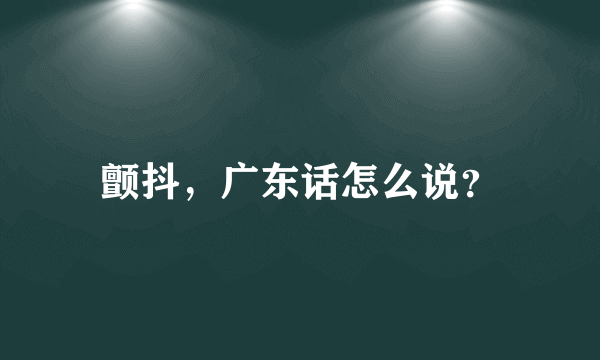 颤抖，广东话怎么说?